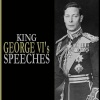 KING
GEORGE VI's
SPEECHES